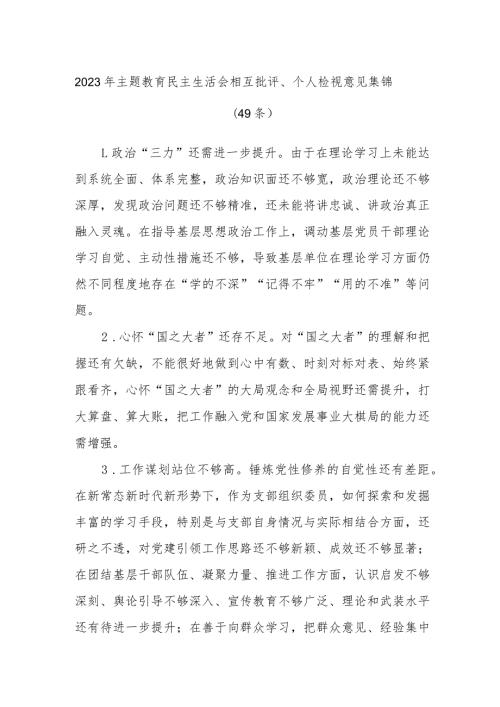 2023年主题教育民主生活会相互批评、个人检视意见集锦

（49条）

1.政治“三力”还需进一步提升。由于在理论学习上未能达到系统全面、体系完整，政治知识面还不够宽，政治理论还不够深厚，发现政治问题还不够精准，还未能将讲忠诚、讲政治真正融入灵魂。在指导基层思想政治工作上，调动基层党员干部理论学习自觉、主动性措施还不够，导致基层单位在理论学习方面仍然不同程度地存在“学的不深”“记得不牢”“用的不准”等问题。

2．心怀“国之大者”还存不足。对“国之大者”的理解和把握还有欠缺，不能很好地做到心中有数、时刻对标对表、始终紧跟看齐，心怀“国之大者”的大局观念和全局视野还需提升，打大算盘、算大账，把工作融入党和国家发展事业大棋局的能力还需增强。

3．工作谋划站位不够高。锤炼党性修养的自觉性还有差距。在新常态新时代新形势下，作为支部组织委员，如何探索和发掘丰富的学习手段，特别是与支部自身情况与实际相结合方面，还研之不透，对党建引领工作思路还不够新颖、成效还不够显著；在团结基层干部队伍、凝聚力量、推进工作方面，认识启发不够深刻、舆论引导不够深入、宣传教育不够广泛、理论和武装水平还有待进一步提升；在善于向群众学习，把群众意见、经验集中